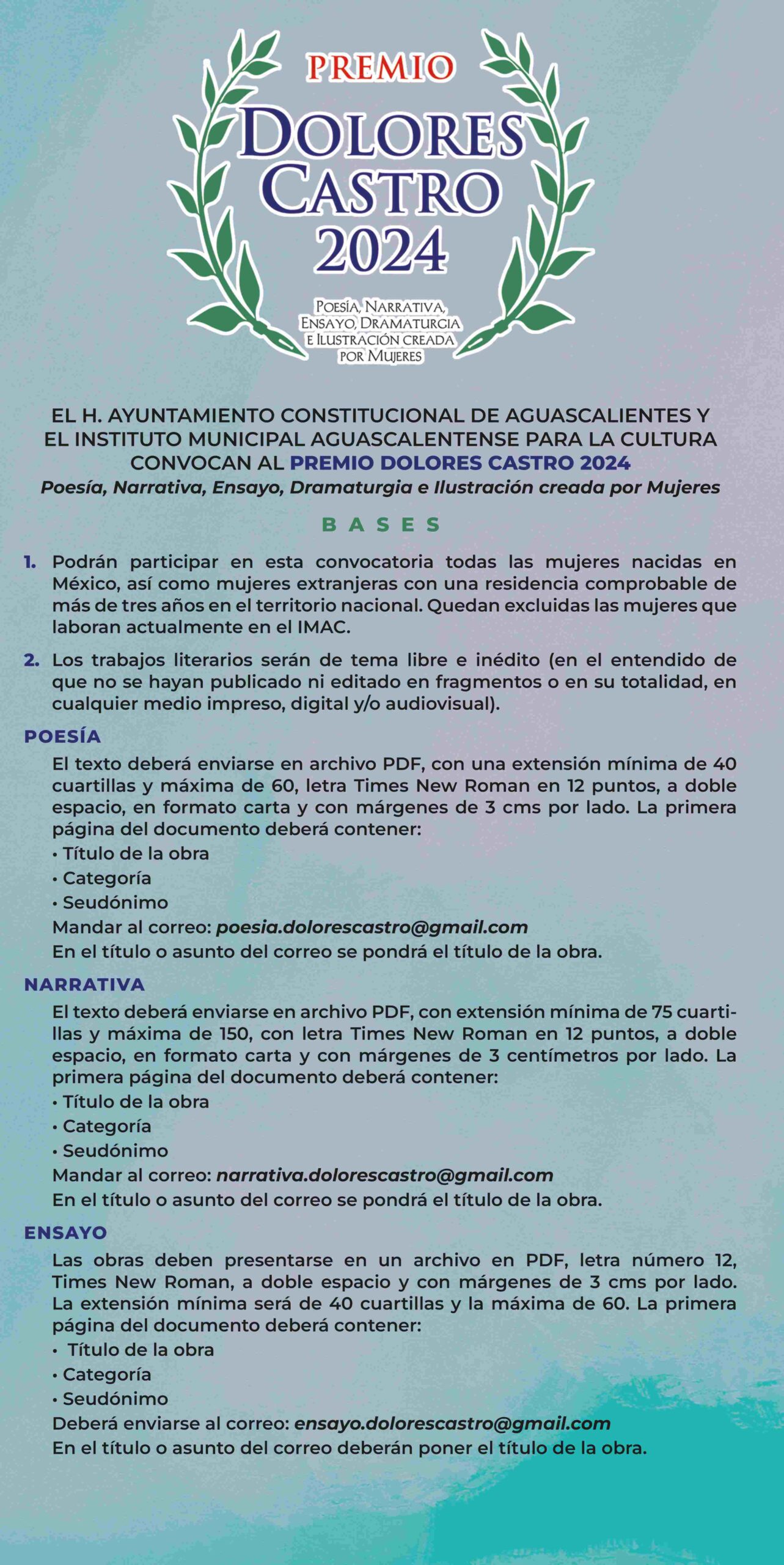 PREMIO
DOLORES
CASTRO
2024

POESÍA, NARRATIVA, ENSAYO, DRAMATURGIA E ILUSTRACIÓN CREADA POR MUJERES

EL H. AYUNTAMIENTO CONSTITUCIONAL DE AGUASCALIENTES Y EL INSTITUTO MUNICIPAL AGUASCALENTENSE PARA LA CULTURA CONVOCAN AL PREMIO DOLORES CASTRO 2024
Poesía, Narrativa, Ensayo, Dramaturgia e Ilustración creada por Mujeres

BASES

1. Podrán participar en esta convocatoria todas las mujeres nacidas en México, así como mujeres extranjeras con una residencia comprobable de más de tres años en el territorio nacional. Quedan excluidas las mujeres que laboran actualmente en el IMAC.

2. Los trabajos literarios serán de tema libre e inédito (en el entendido de que no se hayan publicado ni editado en fragmentos o en su totalidad, en cualquier medio impreso, digital y/o audiovisual).

POESÍA
El texto deberá enviarse en archivo PDF, con una extensión mínima de 40 cuartillas y máxima de 60, letra Times New Roman en 12 puntos, a doble espacio, en formato carta y con márgenes de 3 cms por lado. La primera página del documento deberá contener:
• Título de la obra
• Categoría
• Seudónimo
Mandar al correo: poesia.dolorescastro@gmail.com
En el título o asunto del correo se pondrá el título de la obra.

NARRATIVA
El texto deberá enviarse en archivo PDF, con extensión mínima de 75 cuartillas y máxima de 150, con letra Times New Roman en 12 puntos, a doble espacio, en formato carta y con márgenes de 3 centímetros por lado. La primera página del documento deberá contener:
• Título de la obra
• Categoría
• Seudónimo
Mandar al correo: narrativa.dolorescastro@gmail.com
En el título o asunto del correo se pondrá el título de la obra.

ENSAYO
Las obras deben presentarse en un archivo en PDF, letra número 12, Times New Roman, a doble espacio y con márgenes de 3 cms por lado. La extensión mínima será de 40 cuartillas y la máxima de 60. La primera página del documento deberá contener:
• Título de la obra
• Categoría
• Seudónimo
Deberá enviarse al correo: ensayo.dolorescastro@gmail.com
En el título o asunto del correo deberán poner el título de la obra.